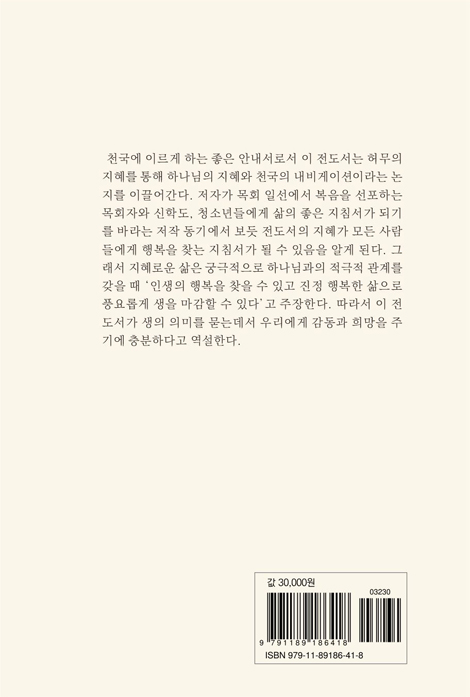 천국에 이르게 하는 좋은 안내서로서 이 전도서는 허무의 지혜를 통해 하나님의 지혜와 천국의 내비게이션이라는 논지를 이끌어간다. 저자가 목회 일선에서 복음을 선포하는 목회자와 신학도, 청소년들에게 삶의 좋은 지침서가 되기를 바라는 저작 동기에서 보듯 전도서의 지혜가 모든 사람들에게 행복을 찾는 지침서가 될 수 있음을 알게 된다. 그래서 지혜로운 삶은 궁극적으로 하나님과의 적극적 관계를 갖을 때 '인생의 행복을 찾을 수 있고 진정 행복한 삶으로 풍요롭게 생을 마감할 수 있다'고 주장한다. 따라서 이 전도서가 생의 의미를 묻는데서 우리에게 감동과 희망을 주기에 충분하다고 역설한다.

값 30,000원

03230

9 791189 186418

ISBN 979-11-89186-41-8